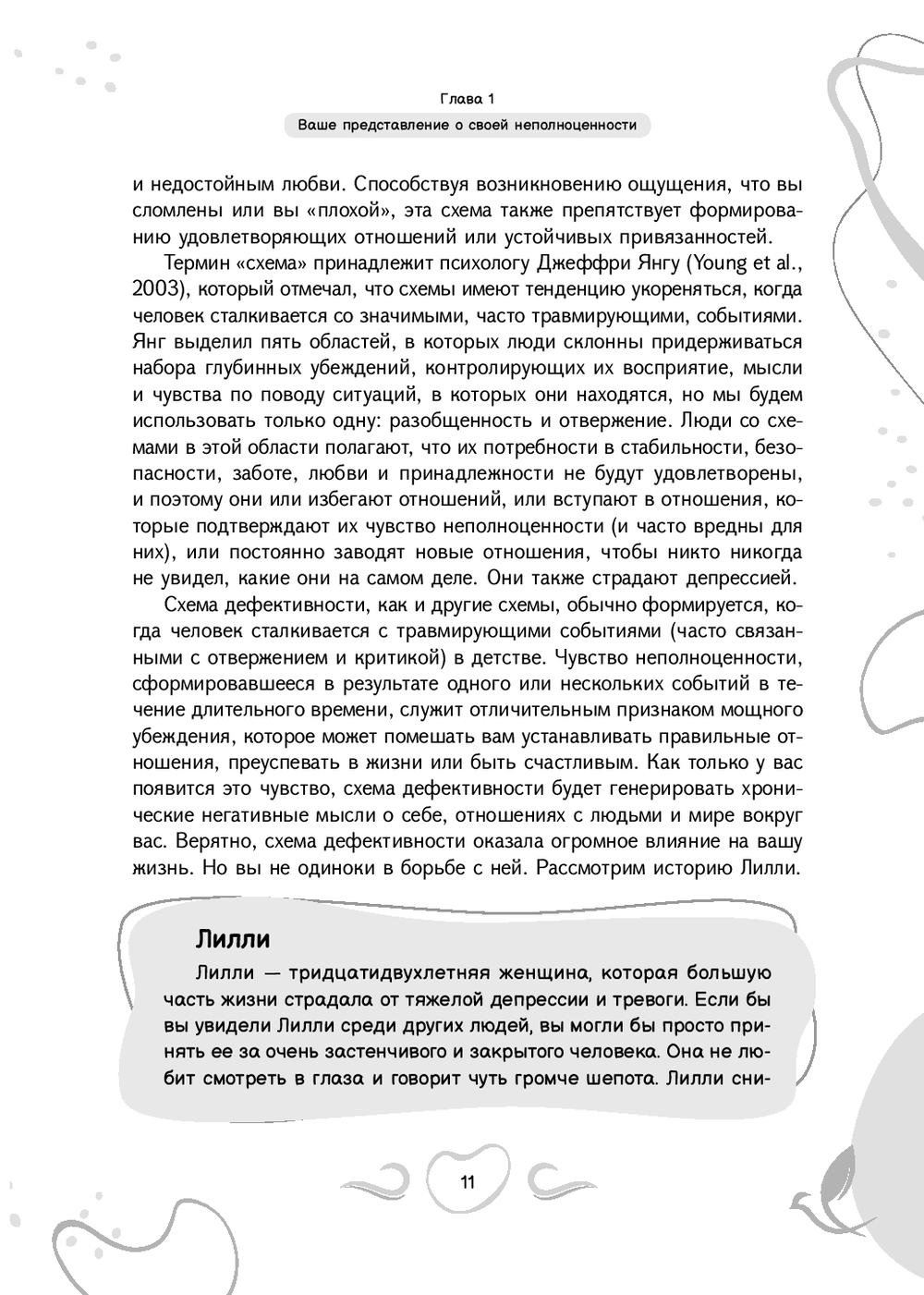 Глава 1

Ваше представление о своей неполноценности

и недостойным любви. Способствуя возникновению ощущения, что вы сломлены или вы «плохой», эта схема также препятствует формированию удовлетворяющих отношений или устойчивых привязанностей.

Термин «схема» принадлежит психологу Джеффри Янгу (Young et al., 2003), который отмечал, что схемы имеют тенденцию укореняться, когда человек сталкивается со значимыми, часто травмирующими, событиями. Янг выделил пять областей, в которых люди склонны придерживаться набора глубинных убеждений, контролирующих их восприятие, мысли и чувства по поводу ситуаций, в которых они находятся, но мы будем использовать только одну: разобщенность и отвержение. Люди со схемами в этой области полагают, что их потребности в стабильности, безопасности, заботе, любви и принадлежности не будут удовлетворены, и поэтому они или избегают отношений, или вступают в отношения, которые подтверждают их чувство неполноценности (и часто вредны для них), или постоянно заводят новые отношения, чтобы никто никогда не увидел, какие они на самом деле. Они также страдают депрессией.

Схема дефективности, как и другие схемы, обычно формируется, когда человек сталкивается с травмирующими событиями (часто связанными с отвержением и критикой) в детстве. Чувство неполноценности, сформировавшееся в результате одного или нескольких событий в течение длительного времени, служит отличительным признаком мощного убеждения, которое может помешать вам устанавливать правильные отношения, преуспевать в жизни или быть счастливым. Как только у вас появится это чувство, схема дефективности будет генерировать хронические негативные мысли о себе, отношениях с людьми и мире вокруг вас. Верятно, схема дефективности оказала огромное влияние на вашу жизнь. Но вы не одиноки в борьбе с ней. Рассмотрим историю Лилли.

Лилли

Лилли — тридцатидвухлетняя женщина, которая большую часть жизни страдала от тяжелой депрессии и тревоги. Если бы вы увидели Лилли среди других людей, вы могли бы просто принять ее за очень застенчивого и закрытого человека. Она не любит смотреть в глаза и говорит чуть громче шепота. Лилли сни-

11